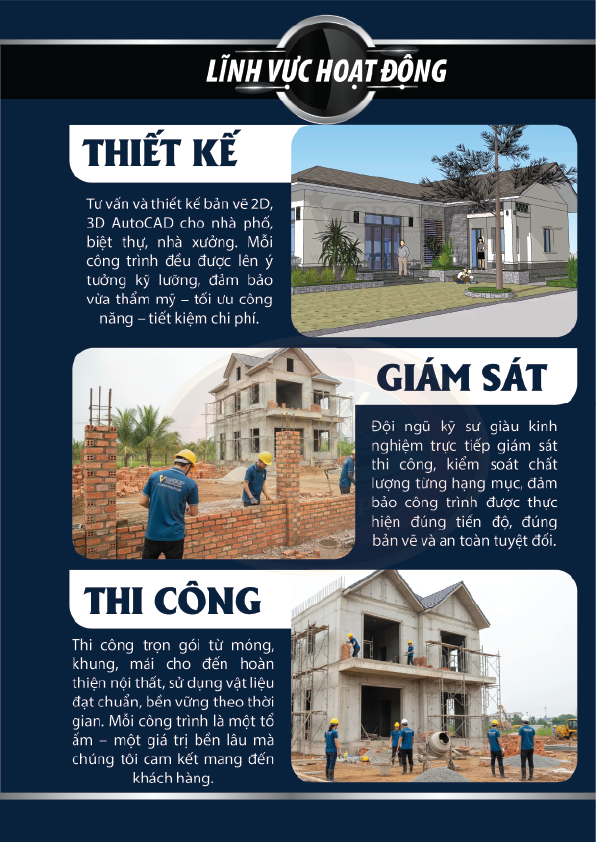 LĨNH VỰC HOẠT ĐỘNG

THIẾT KẾ

Tư vấn và thiết kế bản vẽ 2D, 3D AutoCAD cho nhà phố, biệt thự, nhà xưởng. Mỗi công trình đều được lên ý tưởng kỹ lưỡng, đảm bảo vừa thẩm mỹ – tối ưu công năng – tiết kiệm chi phí.

GIÁM SÁT

Đội ngũ kỹ sư giàu kinh nghiệm trực tiếp giám sát thi công, kiểm soát chất lượng từng hạng mục, đảm bảo công trình được thực hiện đúng tiến độ, đúng bản vẽ và an toàn tuyệt đối.

THI CÔNG

Thi công trọn gói từ móng, khung, mái cho đến hoàn thiện nội thất, sử dụng vật liệu đạt chuẩn, bền vững theo thời gian. Mỗi công trình là một tổ ấm – một giá trị bền lâu mà chúng tôi cam kết mang đến khách hàng.